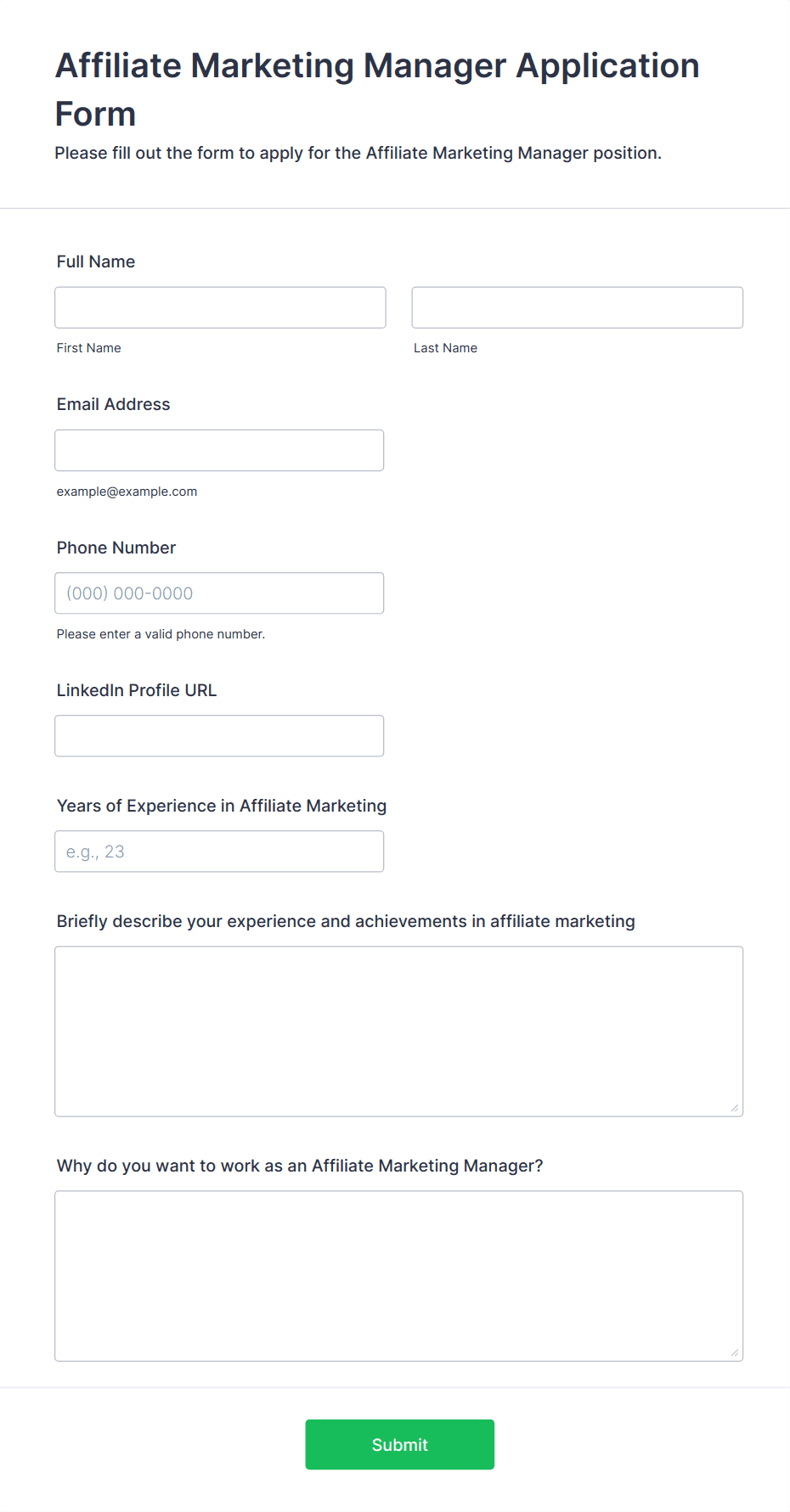 Affiliate Marketing Manager Application Form

Please fill out the form to apply for the Affiliate Marketing Manager position.

Full Name

First Name

Last Name

Email Address

example@example.com

Phone Number

(000) 000-0000

Please enter a valid phone number.

LinkedIn Profile URL

Years of Experience in Affiliate Marketing

e.g., 23

Briefly describe your experience and achievements in affiliate marketing

Why do you want to work as an Affiliate Marketing Manager?

Submit